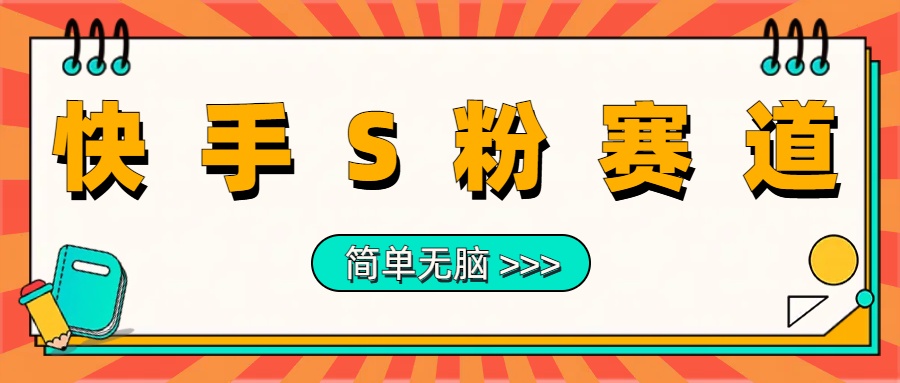 快手S粉赛道

简单无脑 >>>